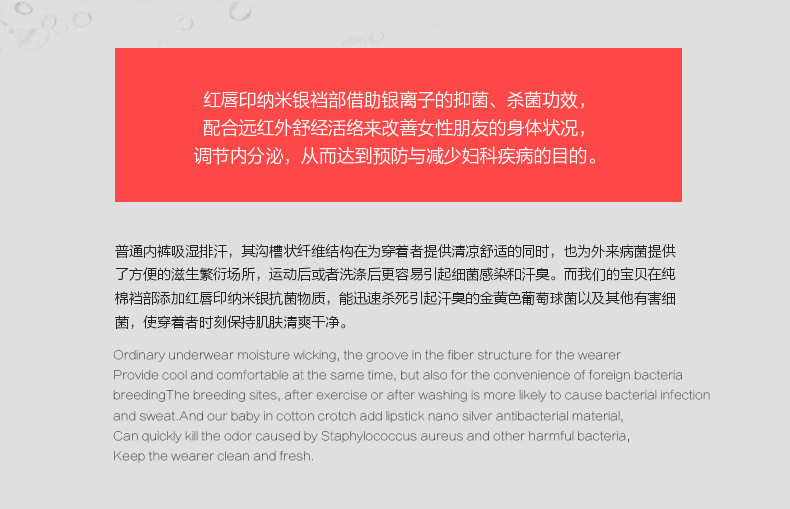 红唇印纳米银裆部借助银离子的抑菌、杀菌功效，
配合远红外舒经活络来改善女性朋友的身体状况，
调节内分泌，从而达到预防与减少妇科疾病的目的。

普通内裤吸湿排汗，其沟槽状纤维结构在为穿着者提供清凉舒适的同时，也为外来病菌提供了方便的滋生繁衍场所，运动后或者洗涤后更容易引起细菌感染和汗臭。而我们的宝贝在纯棉裆部添加红唇印纳米银抗菌物质，能迅速杀死引起汗臭的金黄色葡萄球菌以及其他有害细菌，使穿着者时刻保持肌肤清爽干净。

Ordinary underwear moisture wicking, the groove in the fiber structure for the wearer
Provide cool and comfortable at the same time, but also for the convenience of foreign bacteria
breedingThe breeding sites, after exercise or after washing is more likely to cause bacterial infection
and sweat.And our baby in cotton crotch add lipstick nano silver antibacterial material,
Can quickly kill the odor caused by Staphylococcus aureus and other harmful bacteria,
Keep the wearer clean and fresh.